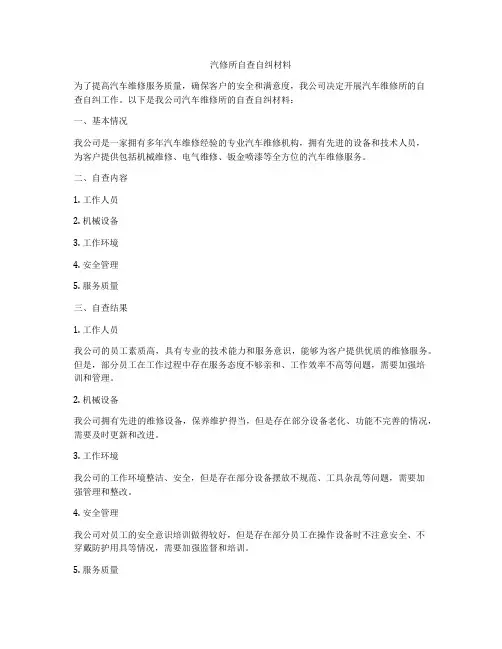 汽修所自查自纠材料

为了提高汽车维修服务质量，确保客户的安全和满意度，我公司决定开展汽车维修所的自查自纠工作。以下是我公司汽车维修所的自查自纠材料：

一、基本情况

我公司是一家拥有多年汽车维修经验的专业汽车维修机构，拥有先进的设备和技术人员，为客户提供包括机械维修、电气维修、钣金喷漆等全方位的汽车维修服务。

二、自查内容

1. 工作人员

2. 机械设备

3. 工作环境

4. 安全管理

5. 服务质量

三、自查结果

1. 工作人员

我公司的员工素质高，具有专业的技术能力和服务意识，能够为客户提供优质的维修服务。但是，部分员工在工作过程中存在服务态度不够亲和、工作效率不高等问题，需要加强培训和管理。

2. 机械设备

我公司拥有先进的维修设备，保养维护得当，但是存在部分设备老化、功能不完善的情况，需要及时更新和改进。

3. 工作环境

我公司的工作环境整洁、安全，但是存在部分设备摆放不规范、工具杂乱等问题，需要加强管理和整改。

4. 安全管理

我公司对员工的安全意识培训做得较好，但是存在部分员工在操作设备时不注意安全、不穿戴防护用具等情况，需要加强监督和培训。

5. 服务质量